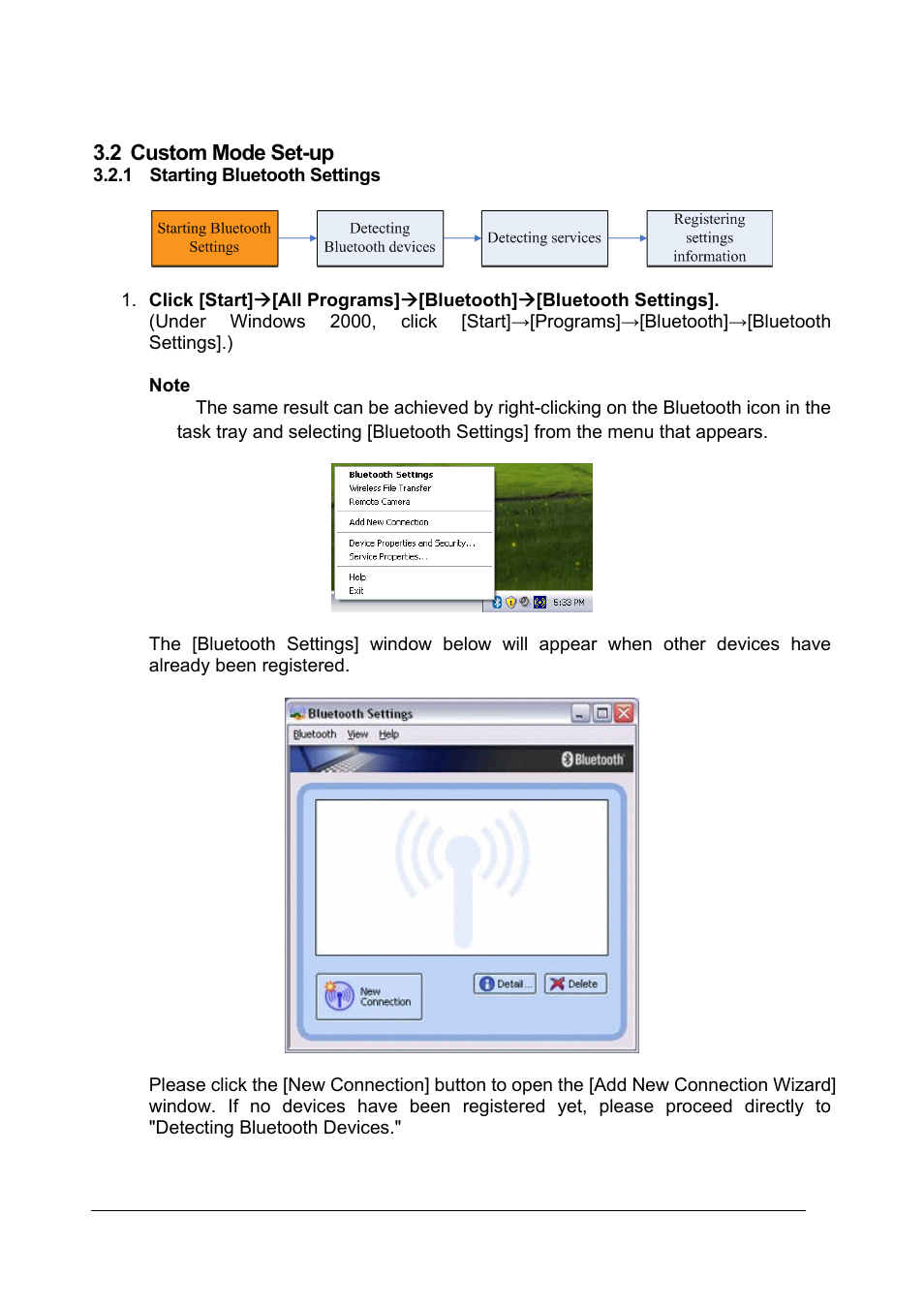 3.2 Custom Mode Set-up
3.2.1 Starting Bluetooth Settings

Starting Bluetooth Settings
Detecting Bluetooth devices
Detecting services
Registering settings information

1. Click [Start]→[All Programs]→[Bluetooth]→[Bluetooth Settings].
(Under Windows 2000, click [Start]→[Programs]→[Bluetooth]→[Bluetooth Settings].)

Note
The same result can be achieved by right-clicking on the Bluetooth icon in the task tray and selecting [Bluetooth Settings] from the menu that appears.

Bluetooth Settings
Wireless File Transfer
Remote Camera
Add New Connection
Device Properties and Security...
Service Properties...
Help
Exit
5:33 PM

The [Bluetooth Settings] window below will appear when other devices have already been registered.

Bluetooth Settings
Bluetooth View Help
Bluetooth
New Connection
Detail...
Delete

Please click the [New Connection] button to open the [Add New Connection Wizard] window. If no devices have been registered yet, please proceed directly to "Detecting Bluetooth Devices."